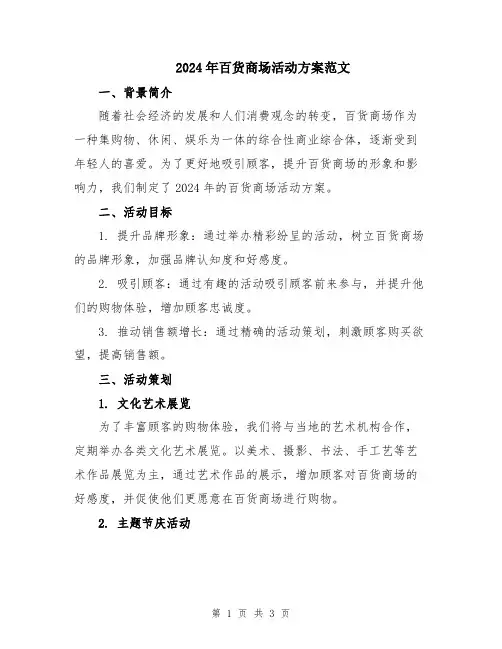 2024年百货商场活动方案范文

一、背景简介

随着社会经济的发展和人们消费观念的转变，百货商场作为一种集购物、休闲、娱乐为一体的综合性商业综合体，逐渐受到年轻人的喜爱。为了更好地吸引顾客，提升百货商场的形象和影响力，我们制定了2024年的百货商场活动方案。

二、活动目标

1. 提升品牌形象：通过举办精彩纷呈的活动，树立百货商场的品牌形象，加强品牌认知度和好感度。

2. 吸引顾客：通过有趣的活动吸引顾客前来参与，并提升他们的购物体验，增加顾客忠诚度。

3. 推动销售额增长：通过精确的活动策划，刺激顾客购买欲望，提高销售额。

三、活动策划

1. 文化艺术展览

为了丰富顾客的购物体验，我们将与当地的艺术机构合作，定期举办各类文化艺术展览。以美术、摄影、书法、手工艺等艺术作品展览为主，通过艺术作品的展示，增加顾客对百货商场的好感度，并促使他们更愿意在百货商场进行购物。

2. 主题节庆活动

第 1 页 共 3 页